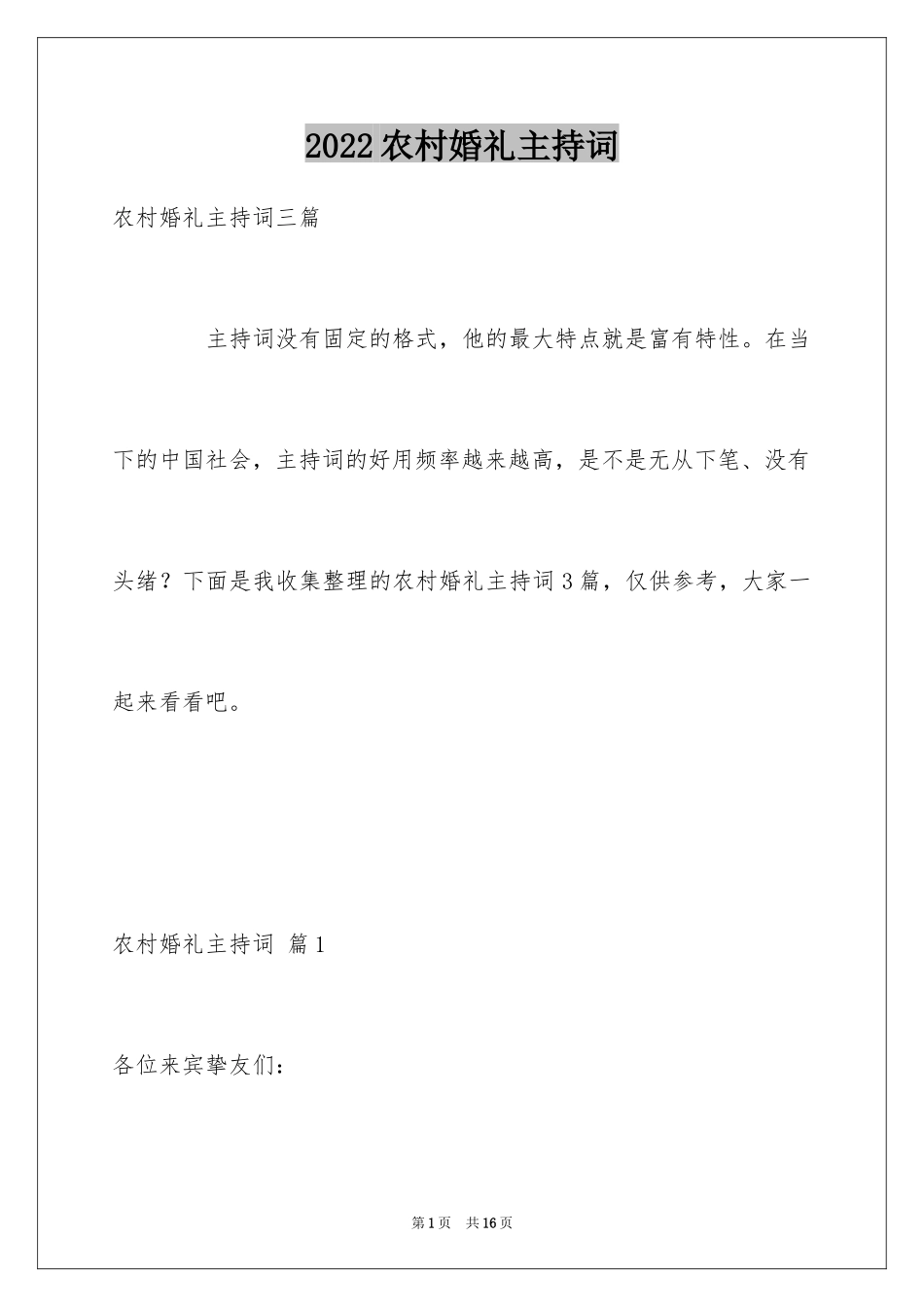 2022农村婚礼主持词

农村婚礼主持词三篇

主持词没有固定的格式，他的最大特点就是富有特性。在当下的中国社会，主持词的好用频率越来越高，是不是无从下笔、没有头绪？下面是我收集整理的农村婚礼主持词3篇，仅供参考，大家一起来看看吧。

农村婚礼主持词 篇1

各位来宾挚友们：

第1页 共16页